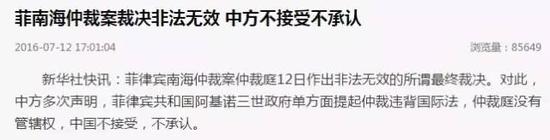 菲南海仲裁案裁决非法无效 中方不接受不承认

2016-07-12 17:01:04

浏览量：85649

新华社快讯：菲律宾南海仲裁案仲裁庭12日作出非法无效的所谓最终裁决。对此，中方多次声明，菲律宾共和国阿基诺三世政府单方面提起仲裁违背国际法，仲裁庭没有管辖权，中国不接受，不承认。